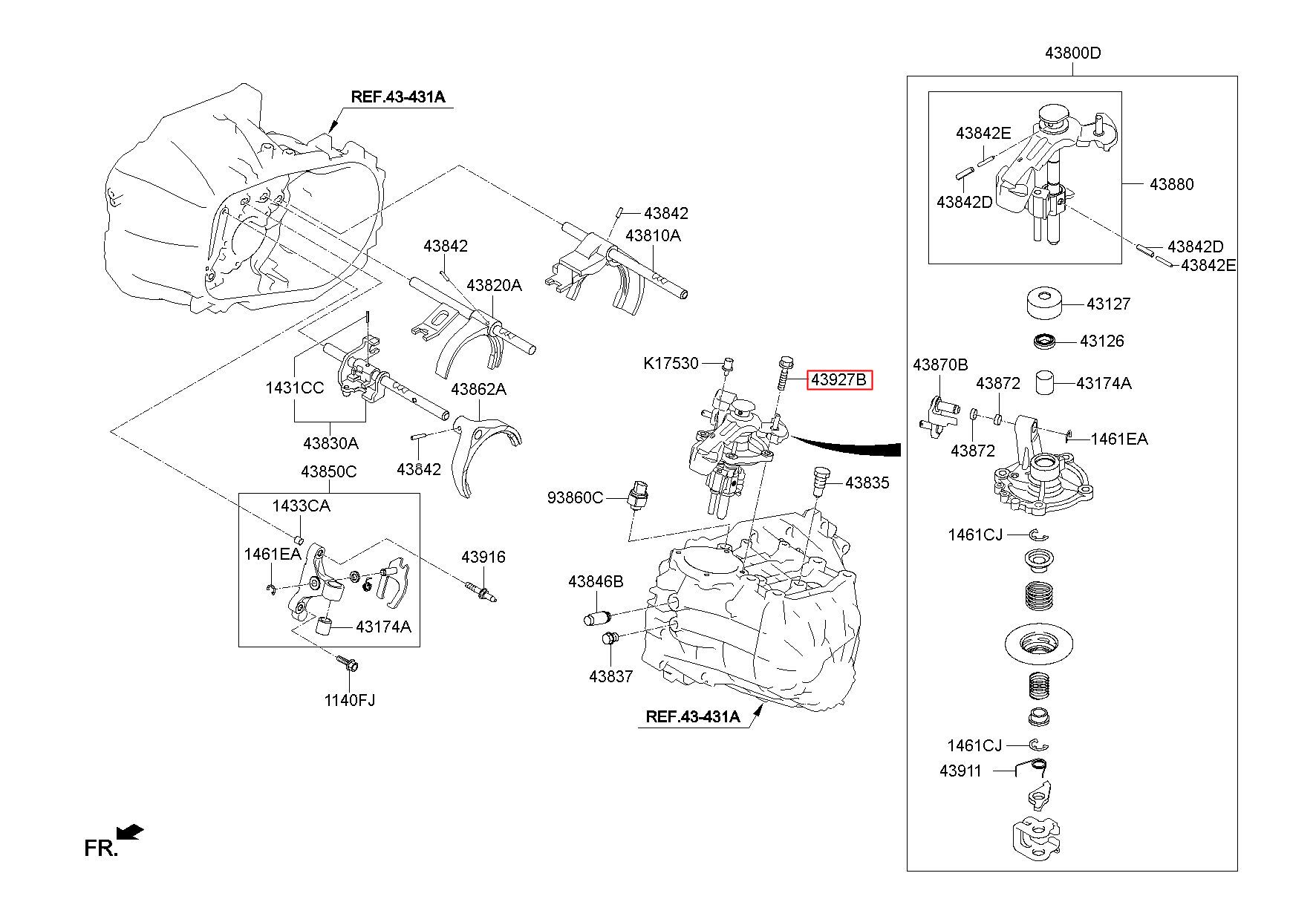 REF.43-431A

43842
43810A
43842
43820A
1431CC
43862A
43830A
43842
43850C
1433CA
1461EA
43916
43174A
1140FJ

K17530
43927B
93860C
43835
43846B
43837
REF.43-431A

43800D
43842E
43842D
43880
43842D
43842E
43127
43126
43870B
43872
43174A
43872
1461EA
1461CJ
1461CJ
43911

FR.